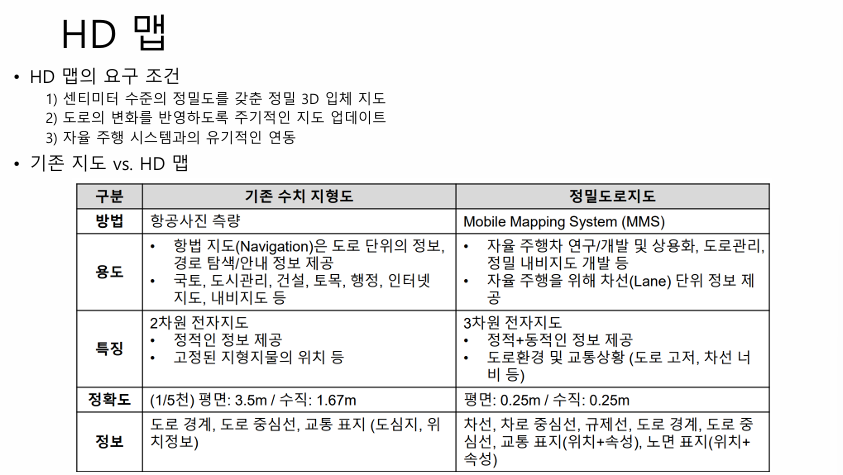 HD 맵

• HD 맵의 요구 조건
1) 센티미터 수준의 정밀도를 갖춘 정밀 3D 입체 지도
2) 도로의 변화를 반영하도록 주기적인 지도 업데이트
3) 자율 주행 시스템과의 유기적인 연동

• 기존 지도 vs. HD 맵

| 구분 | 기존 수치 지형도 | 정밀도로지도 |
|---|---|---|
| 방법 | 항공사진 측량 | Mobile Mapping System (MMS) |
| 용도 | • 항법 지도(Navigation)은 도로 단위의 정보, 경로 탐색/안내 정보 제공 • 국토, 도시관리, 건설, 토목, 행정, 인터넷 지도, 내비지도 등 | • 자율 주행차 연구/개발 및 상용화, 도로관리, 정밀 내비지도 개발 등 • 자율 주행을 위해 차선(Lane) 단위 정보 제공 |
| 특징 | 2차원 전자지도 • 정적인 정보 제공 • 고정된 지형지물의 위치 등 | 3차원 전자지도 • 정적+동적인 정보 제공 • 도로환경 및 교통상황 (도로 고저, 차선 너비 등) |
| 정확도 | (1/5천) 평면: 3.5m / 수직: 1.67m | 평면: 0.25m / 수직: 0.25m |
| 정보 | 도로 경계, 도로 중심선, 교통 표지 (도심지, 위치정보) | 차선, 차로 중심선, 규제선, 도로 경계, 도로 중심선, 교통 표지(위치+속성), 노면 표지(위치+속성) |